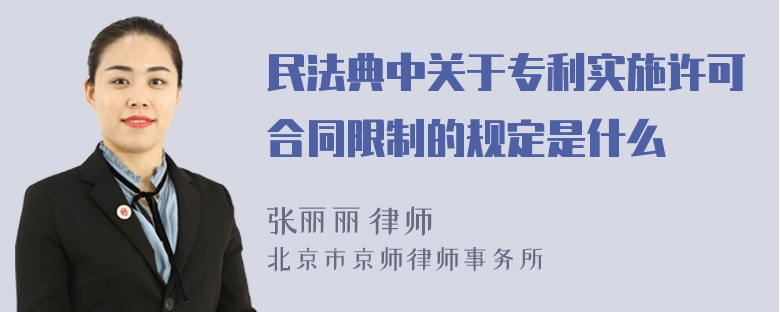 民法典中关于专利实施许可合同限制的规定是什么

张丽丽 律师
北京市京师律师事务所